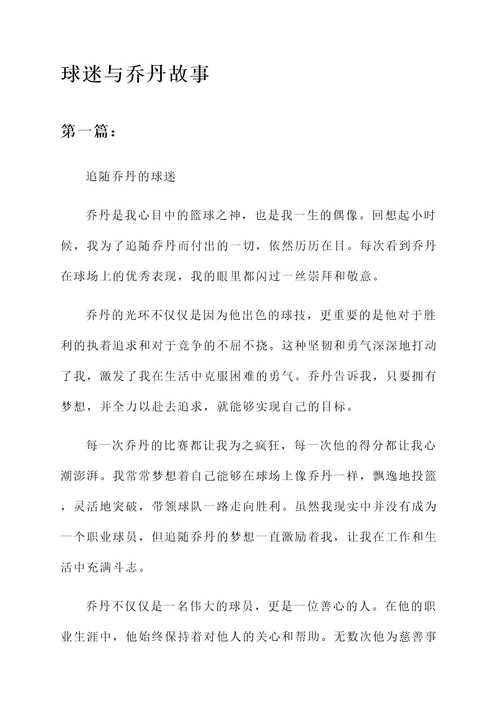 球迷与乔丹故事

第一篇：

追随乔丹的球迷

乔丹是我心目中的篮球之神，也是我一生的偶像。回想起小时候，我为了追随乔丹而付出的一切，依然历历在目。每次看到乔丹在球场上的优秀表现，我的眼里都闪过一丝崇拜和敬意。

乔丹的光环不仅仅是因为他出色的球技，更重要的是他对于胜利的执着追求和对于竞争的不屈不挠。这种坚韧和勇气深深地打动了我，激发了我在生活中克服困难的勇气。乔丹告诉我，只要拥有梦想，并全力以赴去追求，就能够实现自己的目标。

每一次乔丹的比赛都让我为之疯狂，每一次他的得分都让我心潮澎湃。我常常梦想着自己能够在球场上像乔丹一样，飘逸地投篮，灵活地突破，带领球队一路走向胜利。虽然我现实中并没有成为一个职业球员，但追随乔丹的梦想一直激励着我，让我在工作和生活中充满斗志。

乔丹不仅仅是一名伟大的球员，更是一位善心的人。在他的职业生涯中，他始终保持着对他人的关心和帮助。无数次他为慈善事